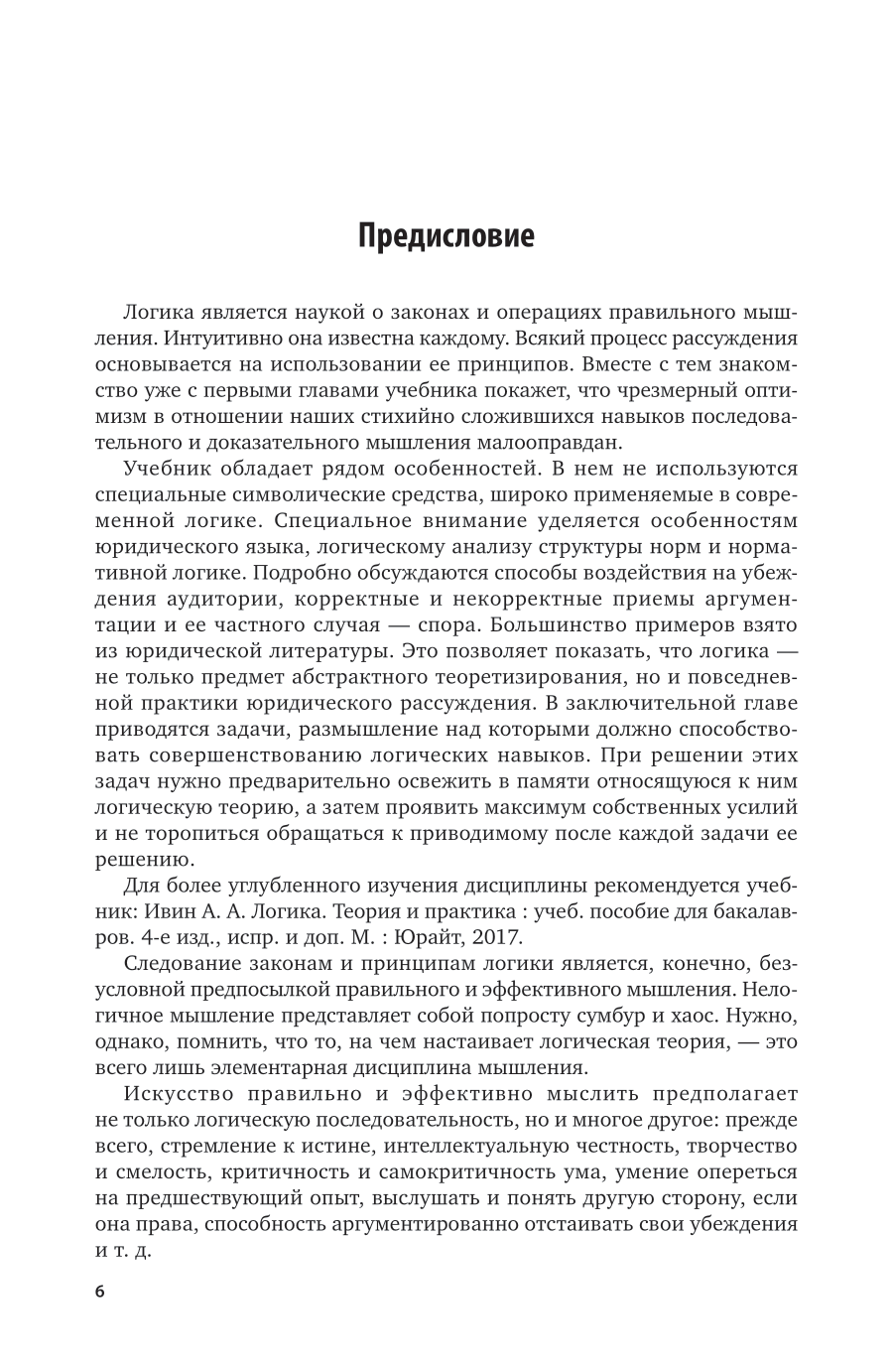 Предисловие

Логика является наукой о законах и операциях правильного мышления. Интуитивно она известна каждому. Всякий процесс рассуждения основывается на использовании ее принципов. Вместе с тем знакомство уже с первыми главами учебника покажет, что чрезмерный оптимизм в отношении наших стихийно сложившихся навыков последовательного и доказательного мышления малооправдан.

Учебник обладает рядом особенностей. В нем не используются специальные символические средства, широко применяемые в современной логике. Специальное внимание уделяется особенностям юридического языка, логическому анализу структуры норм и нормативной логике. Подробно обсуждаются способы воздействия на убеждения аудитории, корректные и некорректные приемы аргументации и ее частного случая — спора. Большинство примеров взято из юридической литературы. Это позволяет показать, что логика — не только предмет абстрактного теоретизирования, но и повседневной практики юридического рассуждения. В заключительной главе приводятся задачи, размышление над которыми должно способствовать совершенствованию логических навыков. При решении этих задач нужно предварительно освежить в памяти относящуюся к ним логическую теорию, а затем проявить максимум собственных усилий и не торопиться обращаться к приводимому после каждой задачи ее решению.

Для более углубленного изучения дисциплины рекомендуется учебник: Ивин А. А. Логика. Теория и практика : учеб. пособие для бакалавров. 4-е изд., испр. и доп. М. : Юрайт, 2017.

Следование законам и принципам логики является, конечно, безусловной предпосылкой правильного и эффективного мышления. Нелогичное мышление представляет собой попросту сумбур и хаос. Нужно, однако, помнить, что то, на чем настаивает логическая теория, — это всего лишь элементарная дисциплина мышления.

Искусство правильно и эффективно мыслить предполагает не только логическую последовательность, но и многое другое: прежде всего, стремление к истине, интеллектуальную честность, творчество и смелость, критичность и самокритичность ума, умение опереться на предшествующий опыт, выслушать и понять другую сторону, если она права, способность аргументированно отстаивать свои убеждения и т. д.

6